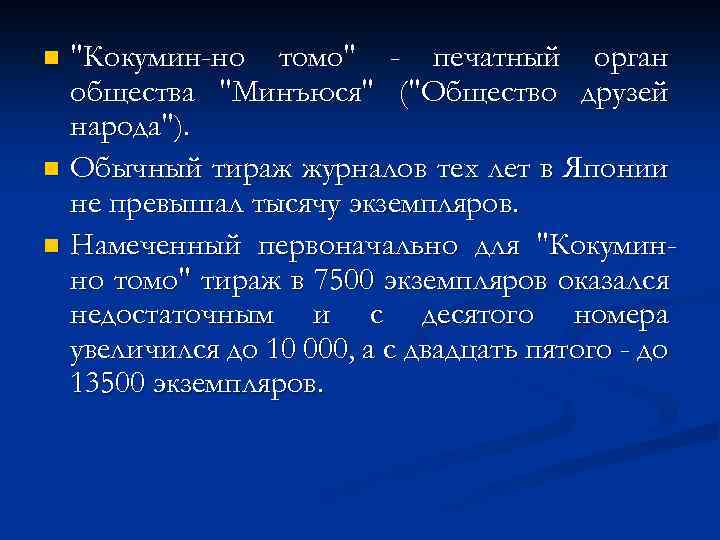 • "Кокумин-но томо" - печатный орган общества "Минъюся" ("Общество друзей народа").

• Обычный тираж журналов тех лет в Японии не превышал тысячу экземпляров.

• Намеченный первоначально для "Кокумин-но томо" тираж в 7500 экземпляров оказался недостаточным и с десятого номера увеличился до 10 000, а с двадцать пятого - до 13500 экземпляров.